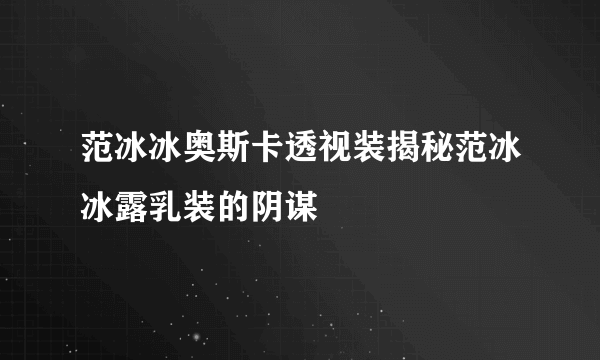 范冰冰奥斯卡透视装揭秘范冰冰露乳装的阴谋